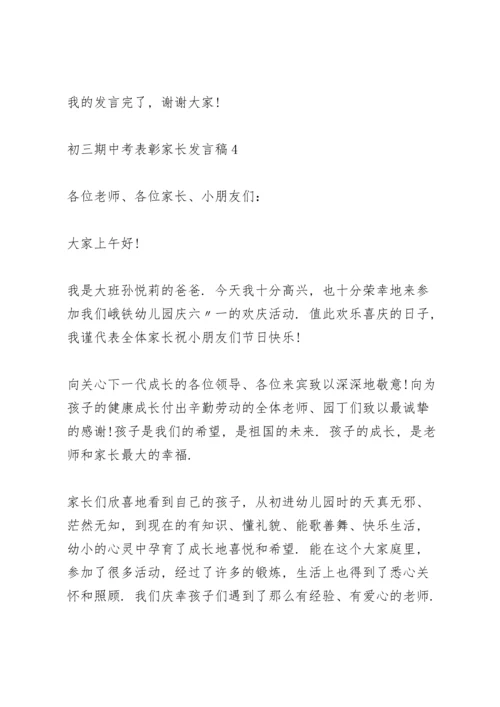 我的发言完了，谢谢大家！

初三期中考表彰家长发言稿4

各位老师、各位家长、小朋友们：

大家上午好！

我是大班孙悦莉的爸爸．今天我十分高兴，也十分荣幸地来参加我们峨铁幼儿园庆六〃一的欢庆活动．值此欢乐喜庆的日子，我谨代表全体家长祝小朋友们节日快乐！

向关心下一代成长的各位领导、各位来宾致以深深地敬意！向为孩子的健康成长付出辛勤劳动的全体老师、园丁们致以最诚挚的感谢！孩子是我们的希望，是祖国的未来．孩子的成长，是老师和家长最大的幸福．

家长们欣喜地看到自己的孩子，从初进幼儿园时的天真无邪、茫然无知，到现在的有知识、懂礼貌、能歌善舞、快乐生活，幼小的心灵中孕育了成长地喜悦和希望．能在这个大家庭里，参加了很多活动，经过了许多的锻炼，生活上也得到了悉心关怀和照顾．我们庆幸孩子们遇到了那么有经验、有爱心的老师．